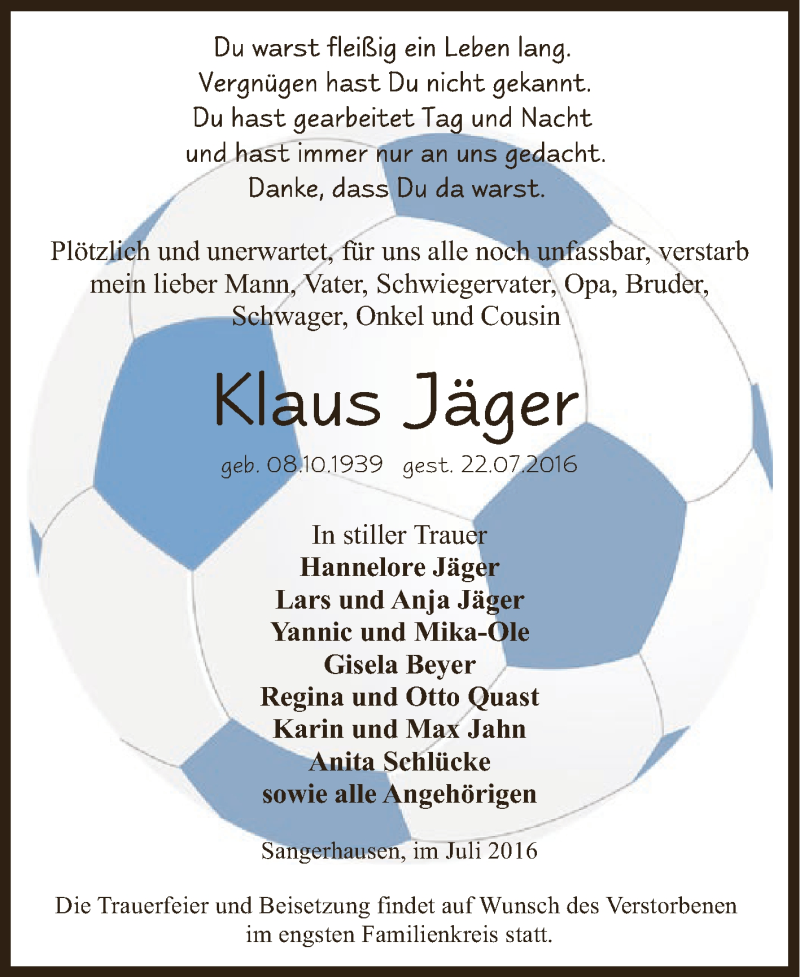 Du warst fleißig ein Leben lang.
Vergnügen hast Du nicht gekannt.
Du hast gearbeitet Tag und Nacht
und hast immer nur an uns gedacht.
Danke, dass Du da warst.

Plötzlich und unerwartet, für uns alle noch unfassbar, verstarb mein lieber Mann, Vater, Schwiegervater, Opa, Bruder, Schwager, Onkel und Cousin

Klaus Jäger

geb. 08.10.1939 gest. 22.07.2016

In stiller Trauer
Hannelore Jäger
Lars und Anja Jäger
Yannic und Mika-Ole
Gisela Beyer
Regina und Otto Quast
Karin und Max Jahn
Anita Schlücke
sowie alle Angehörigen

Sangerhausen, im Juli 2016

Die Trauerfeier und Beisetzung findet auf Wunsch des Verstorbenen im engsten Familienkreis statt.